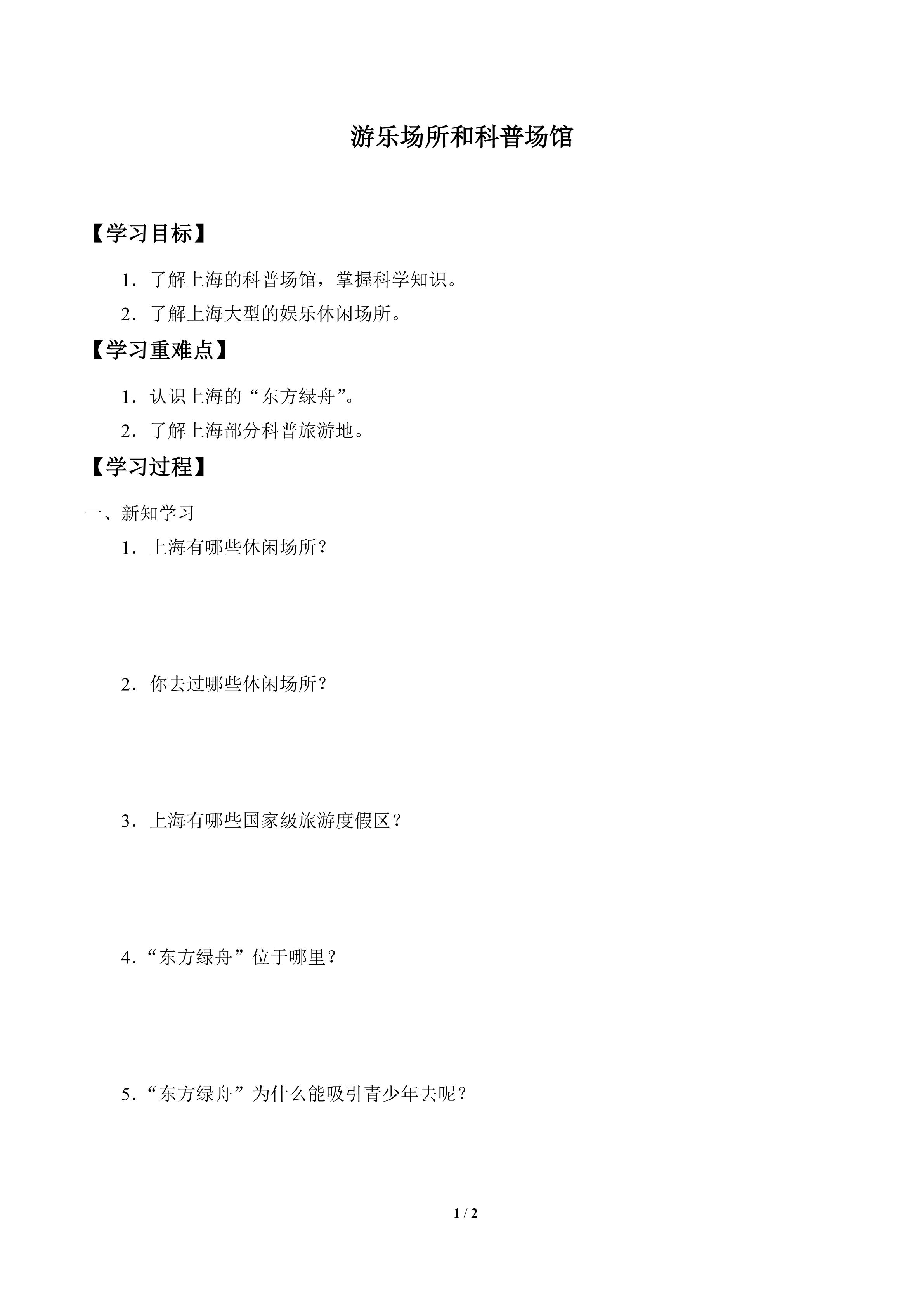 游乐场所和科普场馆

【学习目标】

1．了解上海的科普场馆，掌握科学知识。

2．了解上海大型的娱乐休闲场所。

【学习重难点】

1．认识上海的“东方绿舟”。

2．了解上海部分科普旅游地。

【学习过程】

一、新知学习

1．上海有哪些休闲场所？

2．你去过哪些休闲场所？

3．上海有哪些国家级旅游度假区？

4．“东方绿舟”位于哪里？

5．“东方绿舟”为什么能吸引青少年去呢？

1 / 2